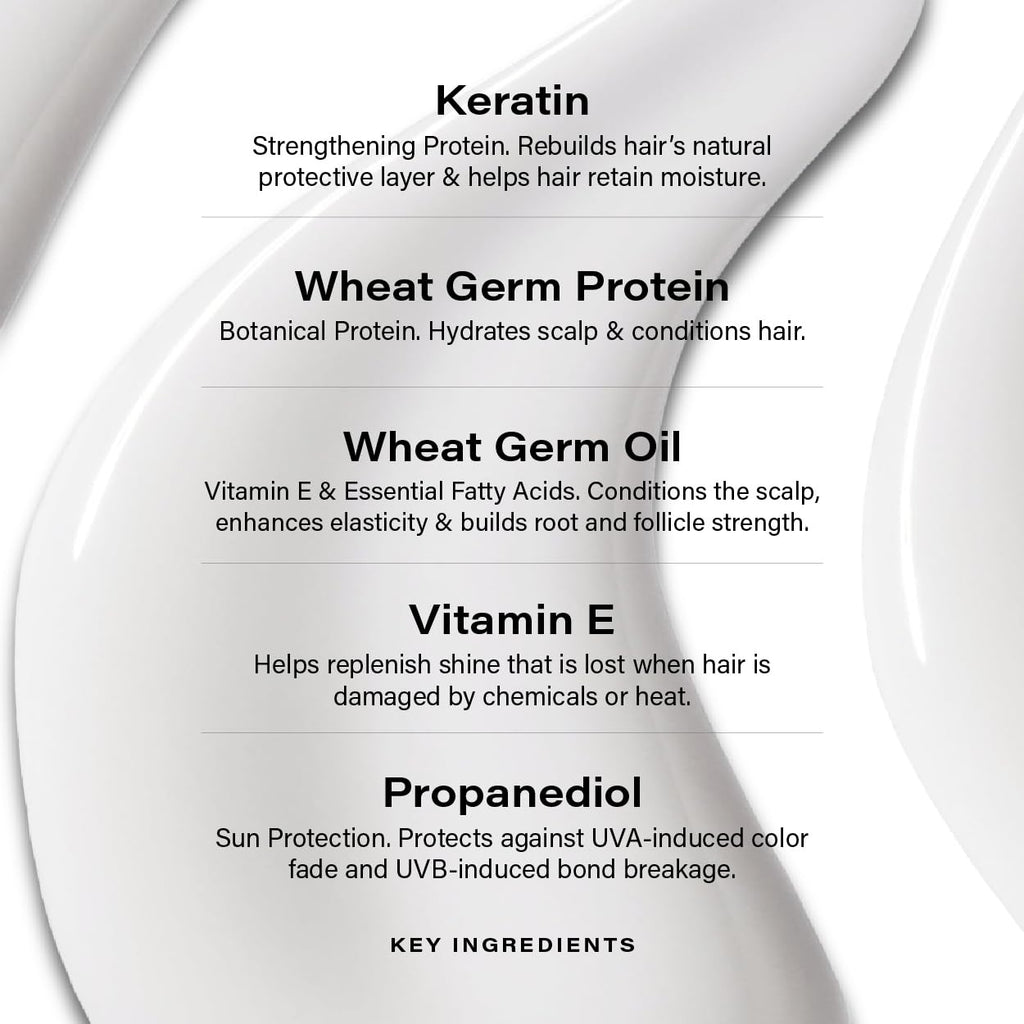 Keratin

Strengthening Protein. Rebuilds hair's natural protective layer & helps hair retain moisture.

Wheat Germ Protein

Botanical Protein. Hydrates scalp & conditions hair.

Wheat Germ Oil

Vitamin E & Essential Fatty Acids. Conditions the scalp, enhances elasticity & builds root and follicle strength.

Vitamin E

Helps replenish shine that is lost when hair is damaged by chemicals or heat.

Propanediol

Sun Protection. Protects against UVA-induced color fade and UVB-induced bond breakage.

KEY INGREDIENTS